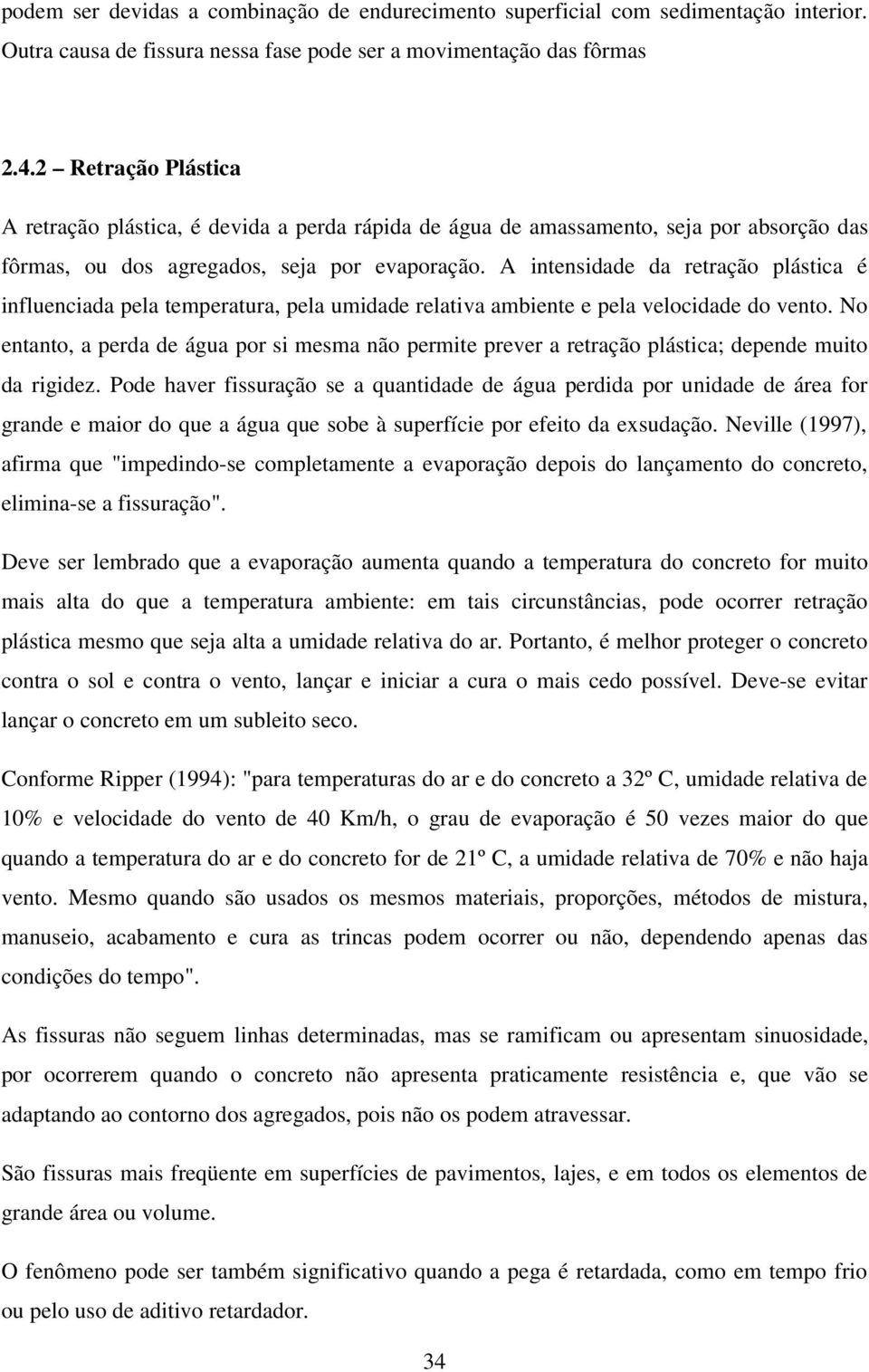 podem ser devidas a combinação de endurecimento superficial com sedimentação interior. Outra causa de fissura nessa fase pode ser a movimentação das fôrmas

2.4.2 – Retração Plástica

A retração plástica, é devida a perda rápida de água de amassamento, seja por absorção das fôrmas, ou dos agregados, seja por evaporação. A intensidade da retração plástica é influenciada pela temperatura, pela umidade relativa ambiente e pela velocidade do vento. No entanto, a perda de água por si mesma não permite prever a retração plástica; depende muito da rigidez. Pode haver fissuração se a quantidade de água perdida por unidade de área for grande e maior do que a água que sobe à superfície por efeito da exsudação. Neville (1997), afirma que "impedindo-se completamente a evaporação depois do lançamento do concreto, elimina-se a fissuração".

Deve ser lembrado que a evaporação aumenta quando a temperatura do concreto for muito mais alta do que a temperatura ambiente: em tais circunstâncias, pode ocorrer retração plástica mesmo que seja alta a umidade relativa do ar. Portanto, é melhor proteger o concreto contra o sol e contra o vento, lançar e iniciar a cura o mais cedo possível. Deve-se evitar lançar o concreto em um subleito seco.

Conforme Ripper (1994): "para temperaturas do ar e do concreto a 32º C, umidade relativa de 10% e velocidade do vento de 40 Km/h, o grau de evaporação é 50 vezes maior do que quando a temperatura do ar e do concreto for de 21º C, a umidade relativa de 70% e não haja vento. Mesmo quando são usados os mesmos materiais, proporções, métodos de mistura, manuseio, acabamento e cura as trincas podem ocorrer ou não, dependendo apenas das condições do tempo".

As fissuras não seguem linhas determinadas, mas se ramificam ou apresentam sinuosidade, por ocorrerem quando o concreto não apresenta praticamente resistência e, que vão se adaptando ao contorno dos agregados, pois não os podem atravessar.

São fissuras mais freqüente em superfícies de pavimentos, lajes, e em todos os elementos de grande área ou volume.

O fenômeno pode ser também significativo quando a pega é retardada, como em tempo frio ou pelo uso de aditivo retardador.

34